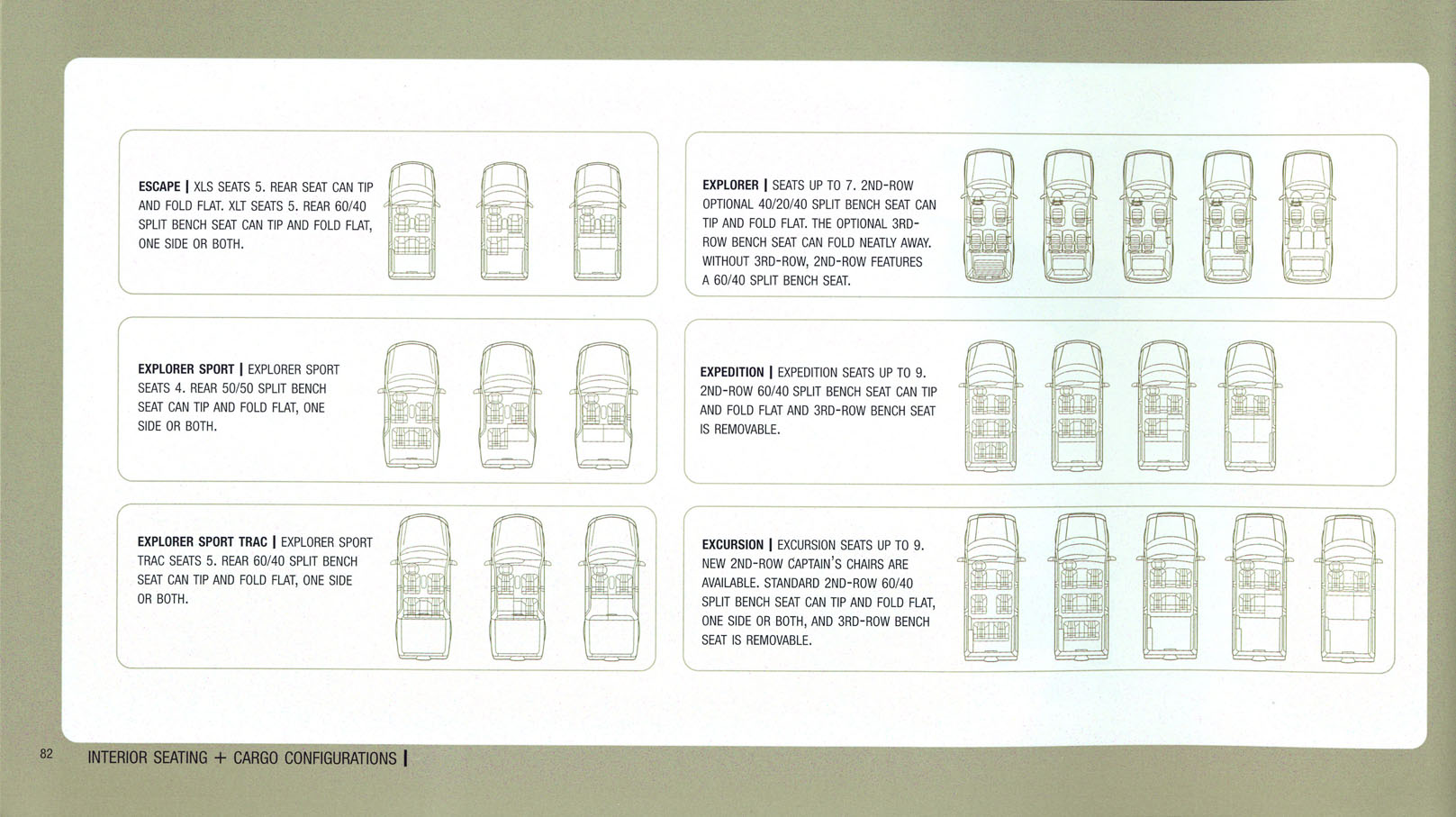 ESCAPE | XLS SEATS 5. REAR SEAT CAN TIP AND FOLD FLAT. XLT SEATS 5. REAR 60/40 SPLIT BENCH SEAT CAN TIP AND FOLD FLAT, ONE SIDE OR BOTH.

EXPLORER SPORT | EXPLORER SPORT SEATS 4. REAR 50/50 SPLIT BENCH SEAT CAN TIP AND FOLD FLAT, ONE SIDE OR BOTH.

EXPLORER SPORT TRAC | EXPLORER SPORT TRAC SEATS 5. REAR 60/40 SPLIT BENCH SEAT CAN TIP AND FOLD FLAT, ONE SIDE OR BOTH.

EXPLORER | SEATS UP TO 7. 2ND-ROW OPTIONAL 40/20/40 SPLIT BENCH SEAT CAN TIP AND FOLD FLAT. THE OPTIONAL 3RD-ROW BENCH SEAT CAN FOLD NEATLY AWAY. WITHOUT 3RD-ROW, 2ND-ROW FEATURES A 60/40 SPLIT BENCH SEAT.

EXPEDITION | EXPEDITION SEATS UP TO 9. 2ND-ROW 60/40 SPLIT BENCH SEAT CAN TIP AND FOLD FLAT AND 3RD-ROW BENCH SEAT IS REMOVABLE.

EXCURSION | EXCURSION SEATS UP TO 9. NEW 2ND-ROW CAPTAIN'S CHAIRS ARE AVAILABLE. STANDARD 2ND-ROW 60/40 SPLIT BENCH SEAT CAN TIP AND FOLD FLAT, ONE SIDE OR BOTH, AND 3RD-ROW BENCH SEAT IS REMOVABLE.

82 INTERIOR SEATING + CARGO CONFIGURATIONS |